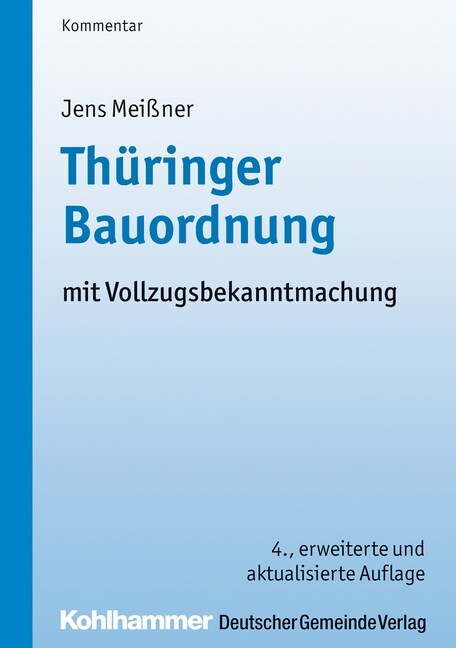 Kommentar

Jens Meißner

Thüringer Bauordnung

mit Vollzugsbekanntmachung

4., erweiterte und aktualisierte Auflage

Kohlhammer Deutscher Gemeinde Verlag